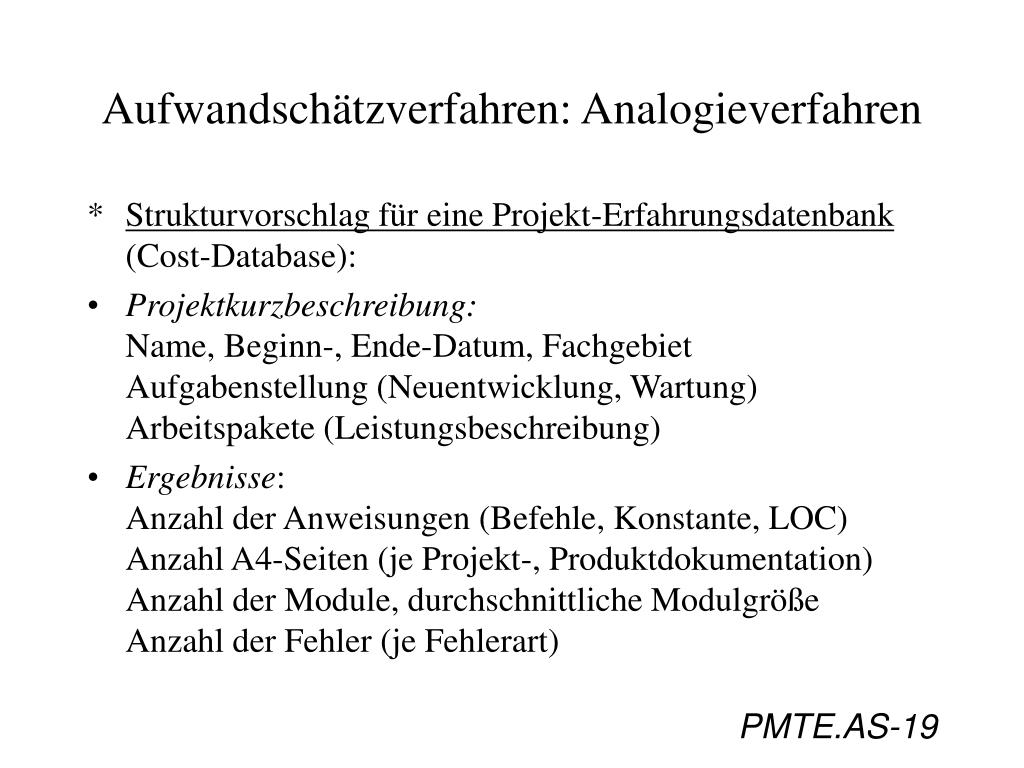 Aufwandschätzverfahren: Analogieverfahren

* Strukturvorschlag für eine Projekt-Erfahrungsdatenbank (Cost-Database):

• Projektkurzbeschreibung:
Name, Beginn-, Ende-Datum, Fachgebiet
Aufgabenstellung (Neuentwicklung, Wartung)
Arbeitspakete (Leistungsbeschreibung)

• Ergebnisse:
Anzahl der Anweisungen (Befehle, Konstante, LOC)
Anzahl A4-Seiten (je Projekt-, Produktdokumentation)
Anzahl der Module, durchschnittliche Modulgröße
Anzahl der Fehler (je Fehlerart)

PMTE.AS-19